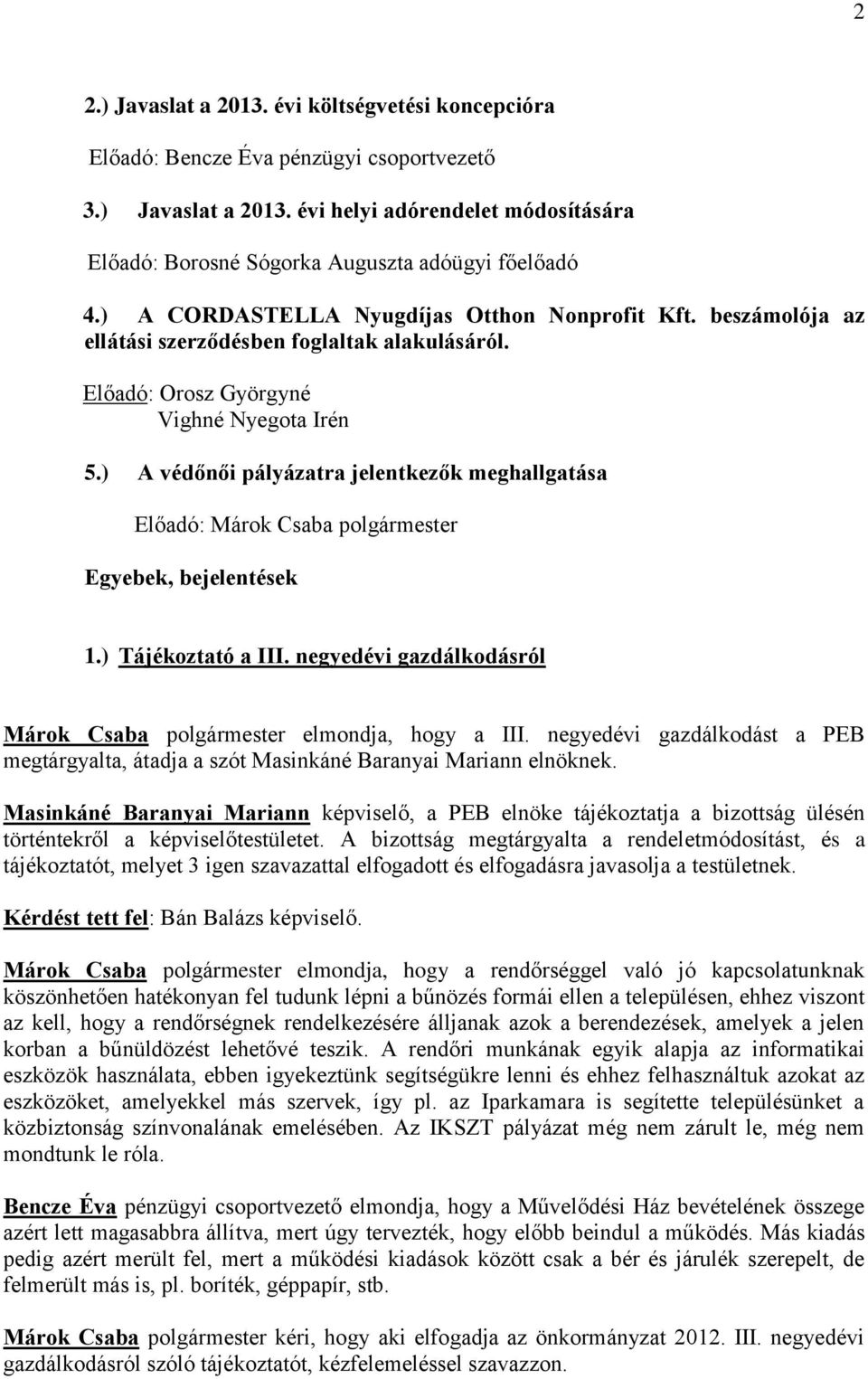 2

2.) Javaslat a 2013. évi költségvetési koncepcióra

Előadó: Bencze Éva pénzügyi csoportvezető

3.) Javaslat a 2013. évi helyi adórendelet módosítására

Előadó: Borosné Sógorka Auguszta adóügyi főelőadó

4.) A CORDASTELLA Nyugdíjas Otthon Nonprofit Kft. beszámolója az ellátási szerződésben foglaltak alakulásáról.

Előadó: Orosz Györgyné
Vighné Nyegota Irén

5.) A védőnői pályázatra jelentkezők meghallgatása

Előadó: Márok Csaba polgármester

Egyebek, bejelentések

1.) Tájékoztató a III. negyedévi gazdálkodásról

Márok Csaba polgármester elmondja, hogy a III. negyedévi gazdálkodást a PEB megtárgyalta, átadja a szót Masinkáné Baranyai Mariann elnöknek.

Masinkáné Baranyai Mariann képviselő, a PEB elnöke tájékoztatja a bizottság ülésén történtekről a képviselőtestületet. A bizottság megtárgyalta a rendeletmódosítást, és a tájékoztatót, melyet 3 igen szavazattal elfogadott és elfogadásra javasolja a testületnek.

Kérdést tett fel: Bán Balázs képviselő.

Márok Csaba polgármester elmondja, hogy a rendőrséggel való jó kapcsolatunknak köszönhetően hatékonyan fel tudunk lépni a bűnözés formái ellen a településen, ehhez viszont az kell, hogy a rendőrségnek rendelkezésére álljanak azok a berendezések, amelyek a jelen korban a bűnüldözést lehetővé teszik. A rendőri munkának egyik alapja az informatikai eszközök használata, ebben igyekeztünk segítségükre lenni és ehhez felhasználtuk azokat az eszközöket, amelyekkel más szervek, így pl. az Iparkamara is segítette településünket a közbiztonság színvonalának emelésében. Az IKSZT pályázat még nem zárult le, még nem mondtunk le róla.

Bencze Éva pénzügyi csoportvezető elmondja, hogy a Művelődési Ház bevételének összege azért lett magasabbra állítva, mert úgy tervezték, hogy előbb beindul a működés. Más kiadás pedig azért merült fel, mert a működési kiadások között csak a bér és járulék szerepelt, de felmerült más is, pl. boríték, géppapír, stb.

Márok Csaba polgármester kéri, hogy aki elfogadja az önkormányzat 2012. III. negyedévi gazdálkodásról szóló tájékoztatót, kézfelemeléssel szavazzon.